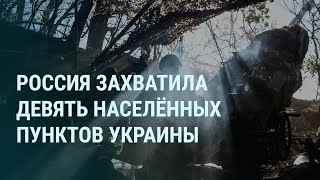 РОССИЯ ЗАХВАТИЛА ДЕВЯТЬ НАСЕЛЁННЫХ ПУНКТОВ УКРАИНЫ